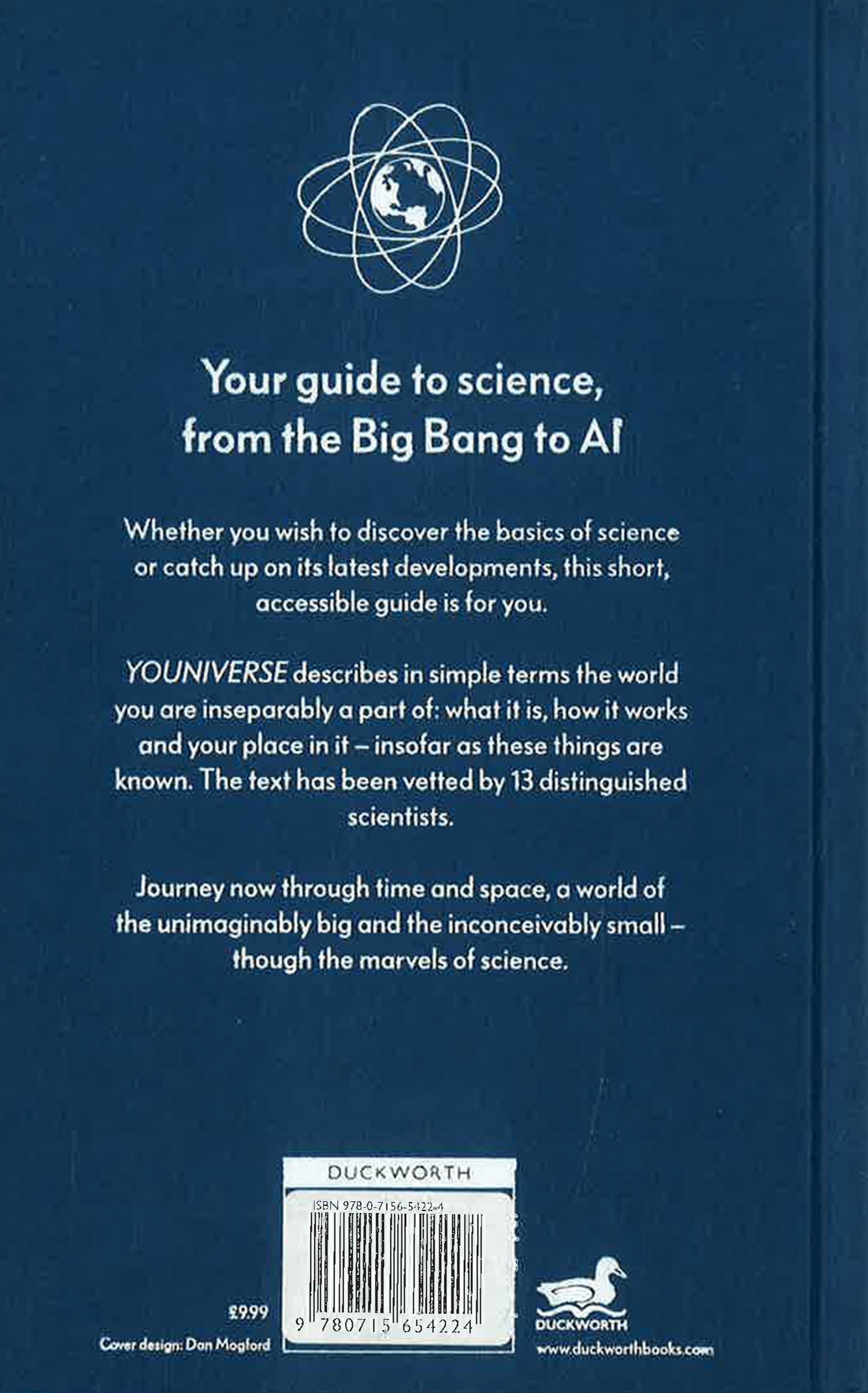 Your guide to science, from the Big Bang to AI

Whether you wish to discover the basics of science or catch up on its latest developments, this short, accessible guide is for you.

YOUNIVERSE describes in simple terms the world you are inseparably a part of: what it is, how it works and your place in it – insofar as these things are known. The text has been vetted by 13 distinguished scientists.

Journey now through time and space, a world of the unimaginably big and the inconceivably small – though the marvels of science.

DUCKWORTH

ISBN 978-0-7156-5422-4

9 780715 654224

£9.99

Cover design: Dan Mogford

DUCKWORTH

www.duckworthbooks.com